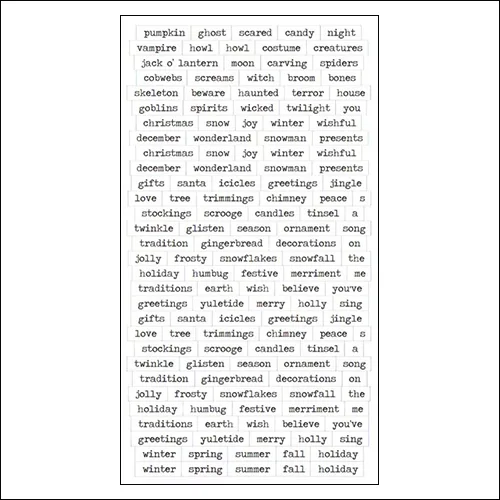 pumpkin ghost scared candy night
vampire howl howl costume creatures
jack o' lantern moon carving spiders
cobwebs screams witch broom bones
skeleton beware haunted terror house
goblins spirits wicked twilight you
christmas snow joy winter wishful
december wonderland snowman presents
christmas snow joy winter wishful
december wonderland snowman presents
gifts santa icicles greetings jingle
love tree trimmings chimney peace s
stockings scrooge candles tinsel a
twinkle glisten season ornament song
tradition gingerbread decorations on
jolly frosty snowflakes snowfall the
holiday humbug festive merriment me
traditions earth wish believe you've
greetings yuletide merry holly sing
gifts santa icicles greetings jingle
love tree trimmings chimney peace s
stockings scrooge candles tinsel a
twinkle glisten season ornament song
tradition gingerbread decorations on
jolly frosty snowflakes snowfall the
holiday humbug festive merriment me
traditions earth wish believe you've
greetings yuletide merry holly sing
winter spring summer fall holiday
winter spring summer fall holiday